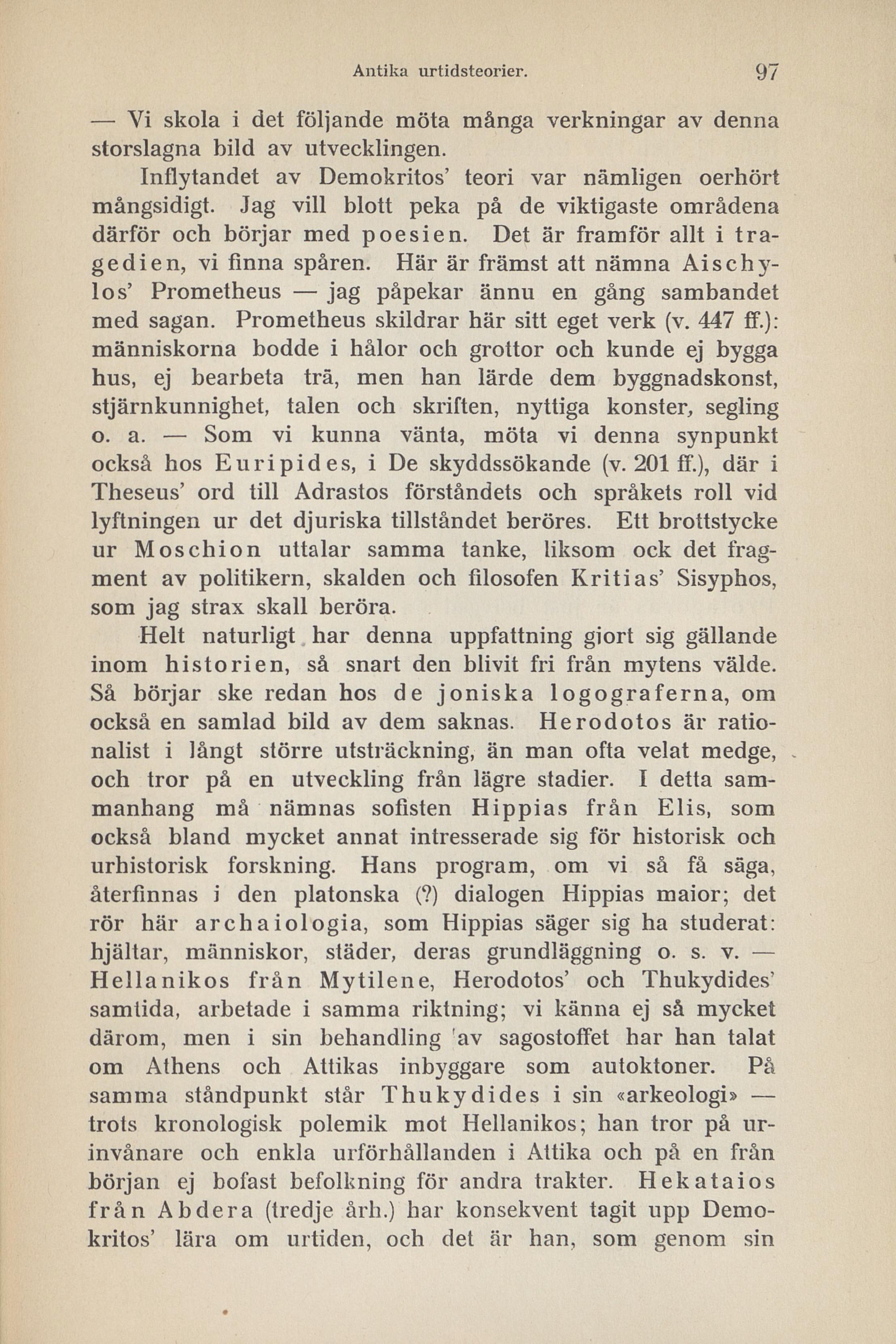 Antika urtidsteorier. 97

— Vi skola i det följande möta många verkningar av denna storslagna bild av utvecklingen.

Inflytandet av Demokritos' teori var nämligen oerhört mångsidigt. Jag vill blott peka på de viktigaste områdena därför och börjar med poesien. Det är framför allt i tragedien, vi finna spåren. Här är främst att nämna Aischylos' Prometheus — jag påpekar ännu en gång sambandet med sagan. Prometheus skildrar här sitt eget verk (v. 447 ff.): människorna bodde i hålor och grottor och kunde ej bygga hus, ej bearbeta trä, men han lärde dem byggnadskonst, stjärnkunnighet, talen och skriften, nyttiga konster, segling o. a. — Som vi kunna vänta, möta vi denna synpunkt också hos Euripides, i De skyddssökande (v. 201 ff.), där i Theseus' ord till Adrastos förståndets och språkets roll vid lyftningen ur det djuriska tillståndet beröres. Ett brottstycke ur Moschion uttalar samma tanke, liksom ock det fragment av politikern, skalden och filosofen Kritias' Sisyphos, som jag strax skall beröra.

Helt naturligt har denna uppfattning gjort sig gällande inom historien, så snart den blivit fri från mytens välde. Så börjar ske redan hos de joniska logograferna, om också en samlad bild av dem saknas. Herodotos är rationalist i långt större utsträckning, än man ofta velat medge, och tror på en utveckling från lägre stadier. I detta sammanhang må nämnas sofisten Hippias från Elis, som också bland mycket annat intresserade sig för historisk och urhistorisk forskning. Hans program, om vi så få säga, återfinnas i den platonska (?) dialogen Hippias maior; det rör här archaiologia, som Hippias säger sig ha studerat: hjältar, människor, städer, deras grundläggning o. s. v. — Hellanikos från Mytilene, Herodotos' och Thukydides' samtida, arbetade i samma riktning; vi känna ej så mycket därom, men i sin behandling av sagostoffet har han talat om Athens och Attikas inbyggare som autoktoner. På samma ståndpunkt står Thukydides i sin «arkeologi» — trots kronologisk polemik mot Hellanikos; han tror på urinvånare och enkla urförhållanden i Attika och på en från början ej bofast befolkning för andra trakter. Hekataios från Abdera (tredje årh.) har konsekvent tagit upp Demokritos' lära om urtiden, och det är han, som genom sin